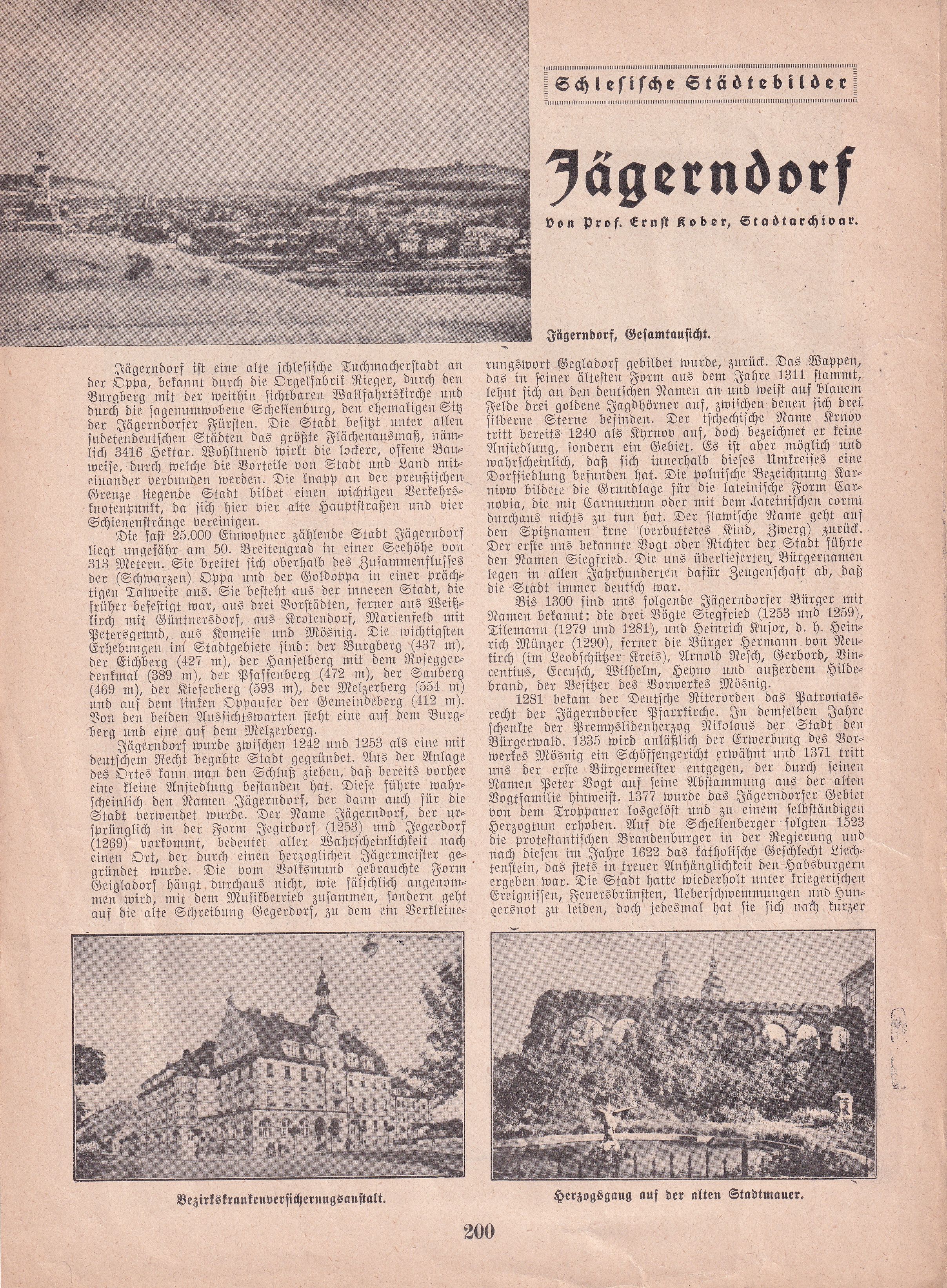 Schlesische Städtebilder

Jägerndorf

Von Prof. Ernst Kober, Stadtarchivar.

Jägerndorf, Gesamtansicht.

Jägerndorf ist eine alte schlesische Tuchmacherstadt an der Oppa, bekannt durch die Orgelfabrik Rieger, durch den Burgberg mit der weithin sichtbaren Wallfahrtskirche und durch die sagenumwobene Schellenburg, den ehemaligen Sitz der Jägerndorfer Fürsten. Die Stadt besitzt unter allen sudetendeutschen Städten das größte Flächenausmaß, nämlich 3416 Hektar. Wohltuend wirkt die lockere, offene Bauweise, durch welche die Vorteile von Stadt und Land miteinander verbunden werden. Die knapp an der preußischen Grenze liegende Stadt bildet einen wichtigen Verkehrsknotenpunkt, da sich hier vier alte Hauptstraßen und vier Schienenstränge vereinigen.

Die fast 25.000 Einwohner zählende Stadt Jägerndorf liegt ungefähr am 50. Breitengrad in einer Seehöhe von 313 Metern. Sie breitet sich oberhalb des Zusammenflusses der (Schwarzen) Oppa und der Goldoppa in einer prächtigen Talweite aus. Sie besteht aus der inneren Stadt, die früher befestigt war, aus drei Vorstädten, ferner aus Weißkirch mit Güntnersdorf, aus Krotendorf, Marienfeld mit Petersgrund, aus Komeise und Mösnig. Die wichtigsten Erhebungen im Stadtgebiete sind: der Burgberg (437 m), der Eichberg (427 m), der Hanselberg mit dem Roseggerdenkmal (389 m), der Pfaffenberg (472 m), der Sauberg (469 m), der Kieferberg (593 m), der Melzerberg (554 m) und auf dem linken Oppaufer der Gemeindeberg (412 m). Von den beiden Aussichtswarten steht eine auf dem Burgberg und eine auf dem Melzerberg.

Jägerndorf wurde zwischen 1242 und 1253 als eine mit deutschem Recht begabte Stadt gegründet. Aus der Anlage des Ortes kann man den Schluß ziehen, daß bereits vorher eine kleine Ansiedlung bestanden hat. Diese führte wahrscheinlich den Namen Jägerndorf, der dann auch für die Stadt verwendet wurde. Der Name Jägerndorf, der ursprünglich in der Form Jegirdorf (1253) und Jegerdorf (1269) vorkommt, bedeutet aller Wahrscheinlichkeit nach einen Ort, der durch einen herzoglichen Jägermeister gegründet wurde. Die vom Volksmund gebrauchte Form Geigladorf hängt durchaus nicht, wie fälschlich angenommen wird, mit dem Musikbetrieb zusammen, sondern geht auf die alte Schreibung Gegerdorf, zu dem ein Verkleinerungswort Gegladorf gebildet wurde, zurück. Das Wappen, das in seiner ältesten Form aus dem Jahre 1311 stammt, lehnt sich an den deutschen Namen an und weist auf blauem Felde drei goldene Jagdhörner auf, zwischen denen sich drei silberne Sterne befinden. Der tschechische Name Krnov tritt bereits 1240 als Kyrnov auf, doch bezeichnet er keine Ansiedlung, sondern ein Gebiet. Es ist aber möglich und wahrscheinlich, daß sich innerhalb dieses Umkreises eine Dorfsiedlung befunden hat. Die polnische Bezeichnung Karniow bildete die Grundlage für die lateinische Form Carnovia, die mit Carnuntum oder mit dem lateinischen cornu durchaus nichts zu tun hat. Der slawische Name geht auf den Spitznamen krne (verbuttetes Kind, Zwerg) zurück. Der erste uns bekannte Vogt oder Richter der Stadt führte den Namen Siegfried. Die uns überlieferten Bürgernamen legen in allen Jahrhunderten dafür Zeugenschaft ab, daß die Stadt immer deutsch war.

Bis 1300 sind uns folgende Jägerndorfer Bürger mit Namen bekannt: die drei Vögte Siegfried (1253 und 1259), Tilemann (1279 und 1281), und Heinrich Kusor, d. h. Heinrich Münzer (1290), ferner die Bürger Hermann von Neukirch (im Leobschützer Kreis), Arnold Resch, Gerbord, Vincentius, Eccusch, Wilhelm, Heyno und außerdem Hildebrand, der Besitzer des Vorwerkes Mösnig.

1281 bekam der Deutsche Riterorden das Patronatsrecht der Jägerndorfer Pfarrkirche. In demselben Jahre schenkte der Premyslidenherzog Nikolaus der Stadt den Bürgerwald. 1335 wird anläßlich der Erwerbung des Vorwerkes Mösnig ein Schöffengericht erwähnt und 1371 tritt uns der erste Bürgermeister entgegen, der durch seinen Namen Peter Vogt auf seine Abstammung aus der alten Vogtfamilie hinweist. 1377 wurde das Jägerndorfer Gebiet von dem Troppauer losgelöst und zu einem selbständigen Herzogtum erhoben. Auf die Schellenberger folgten 1523 die protestantischen Brandenburger in der Regierung und nach diesen im Jahre 1622 das katholische Geschlecht Liechtenstein, das stets in treuer Anhänglichkeit den Habsburgern ergeben war. Die Stadt hatte wiederholt unter kriegerischen Ereignissen, Feuersbrünsten, Ueberschwemmungen und Hungersnot zu leiden, doch jedesmal hat sie sich nach kurzer

Bezirkskrankenversicherungsanstalt.

Herzogsgang auf der alten Stadtmauer.

200